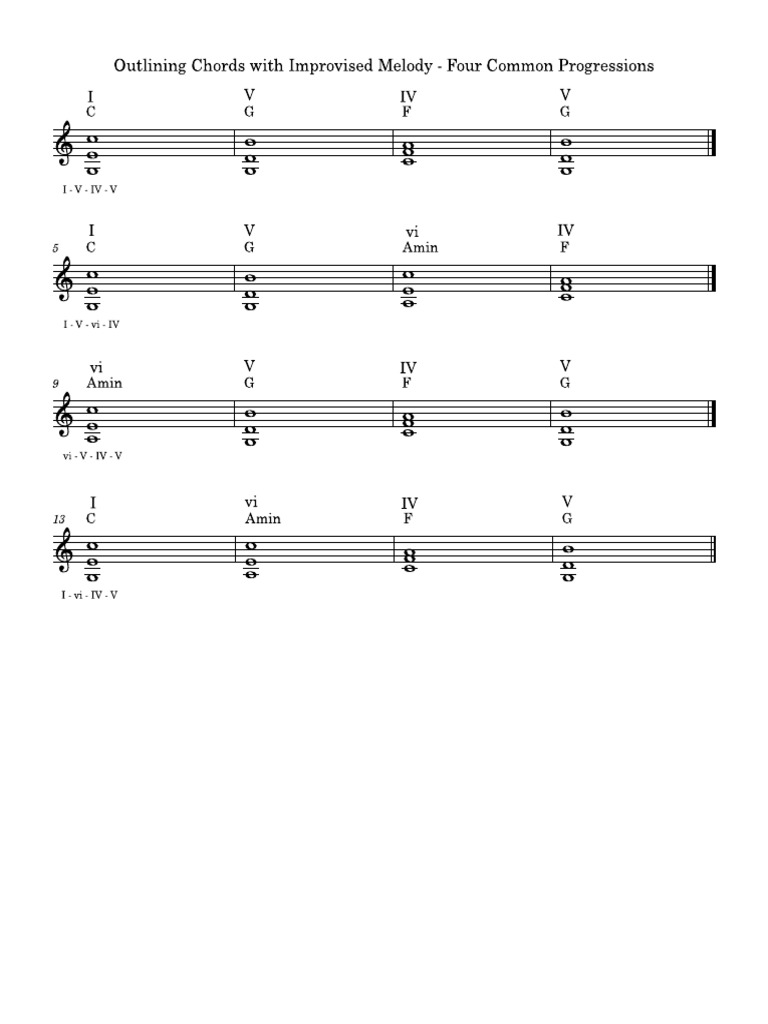 Outlining Chords with Improvised Melody - Four Common Progressions

I
C

V
G

IV
F

V
G

I - V - IV - V

5

I
C

V
G

vi
Amin

IV
F

I - V - vi - IV

9

vi
Amin

V
G

IV
F

V
G

vi - V - IV - V

13

I
C

vi
Amin

IV
F

V
G

I - vi - IV - V